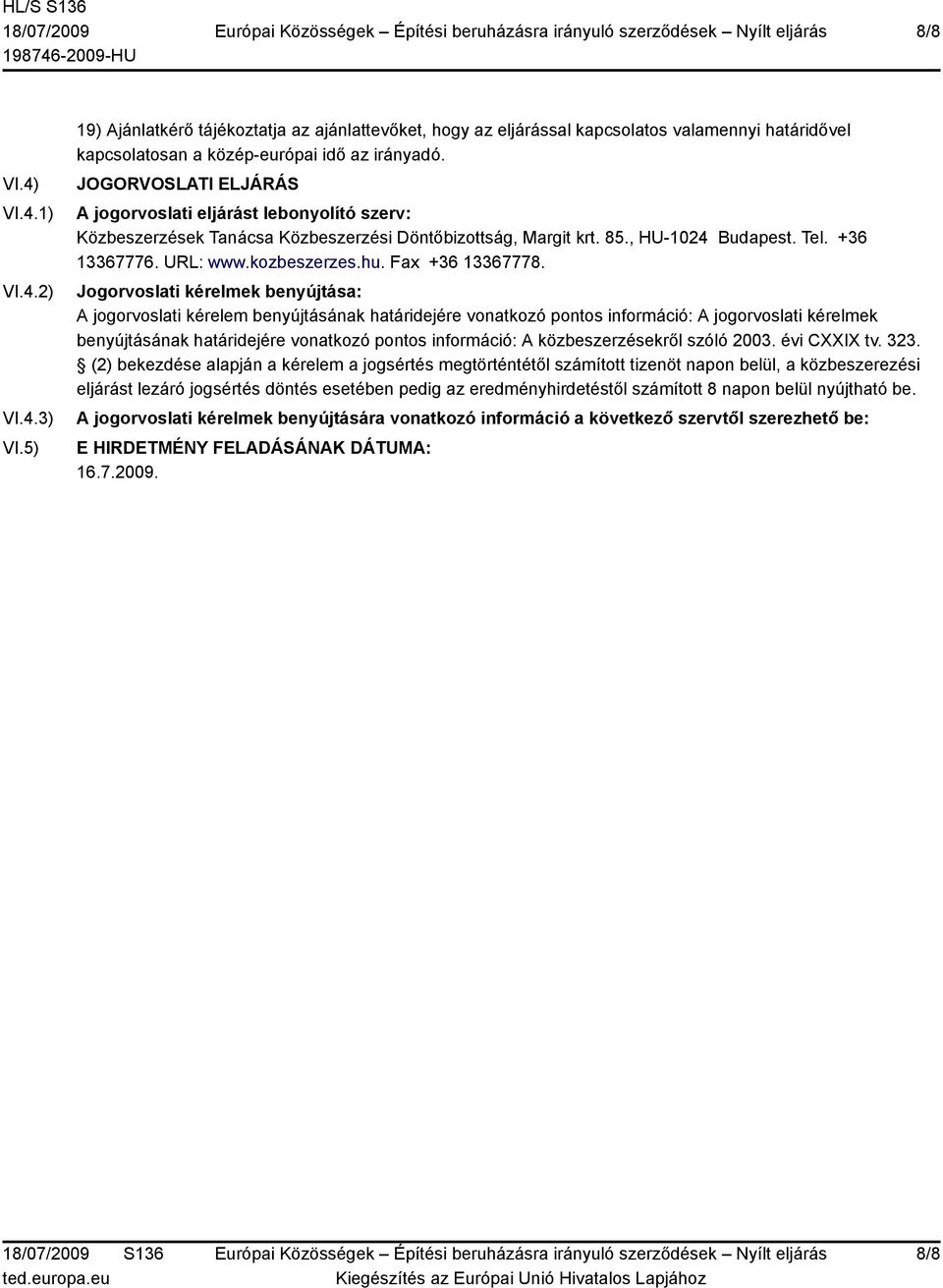 HL/S S136
18/07/2009
198746-2009-HU

Európai Közösségek – Építési beruházásra irányuló szerződések – Nyílt eljárás

8/8

19) Ajánlatkérő tájékoztatja az ajánlattevőket, hogy az eljárással kapcsolatos valamennyi határidővel kapcsolatosan a közép-európai idő az irányadó.

VI.4) JOGORVOSLATI ELJÁRÁS

VI.4.1) A jogorvoslati eljárást lebonyolító szerv:
Közbeszerzések Tanácsa Közbeszerzési Döntőbizottság, Margit krt. 85., HU-1024 Budapest. Tel. +36 13367776. URL: www.kozbeszerzes.hu. Fax +36 13367778.

VI.4.2) Jogorvoslati kérelmek benyújtása:
A jogorvoslati kérelem benyújtásának határidejére vonatkozó pontos információ: A jogorvoslati kérelmek benyújtásának határidejére vonatkozó pontos információ: A közbeszerzésekről szóló 2003. évi CXXIX tv. 323. § (2) bekezdése alapján a kérelem a jogsértés megtörténtétől számított tizenöt napon belül, a közbeszerezési eljárást lezáró jogsértés döntés esetében pedig az eredményhirdetéstől számított 8 napon belül nyújtható be.

VI.4.3) A jogorvoslati kérelmek benyújtására vonatkozó információ a következő szervtől szerezhető be:

VI.5) E HIRDETMÉNY FELADÁSÁNAK DÁTUMA:
16.7.2009.

18/07/2009 S136
ted.europa.eu

Európai Közösségek – Építési beruházásra irányuló szerződések – Nyílt eljárás
Kiegészítés az Európai Unió Hivatalos Lapjához

8/8